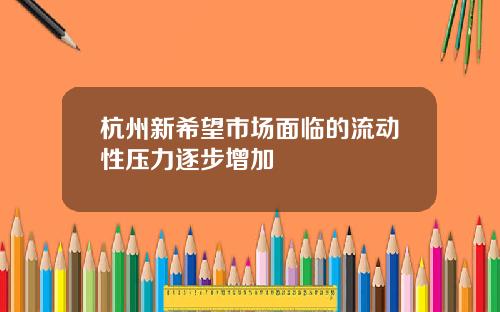 杭州新希望市场面临的流动性压力逐步增加